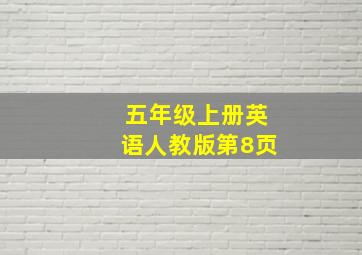 五年级上册英语人教版第8页